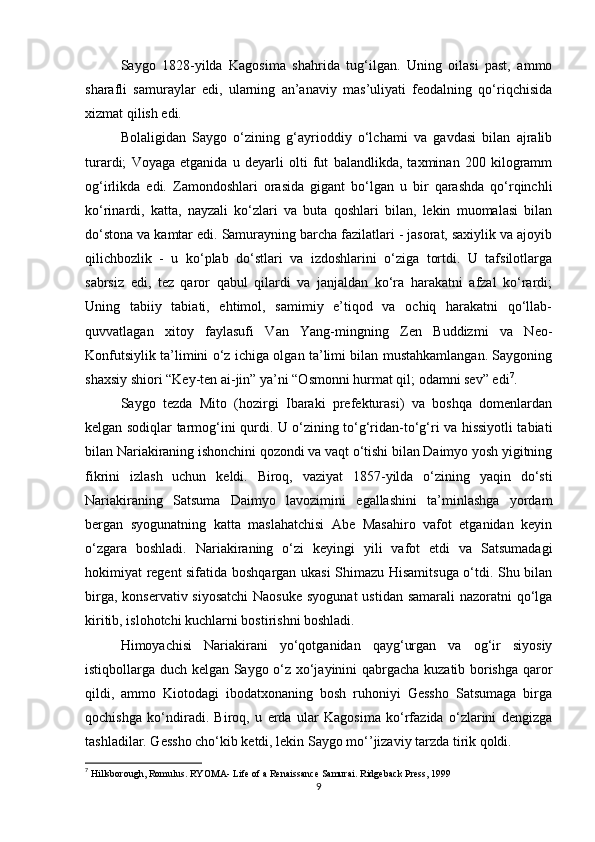 Saygo 1828-yilda Kagosima shahrida tug‘ilgan. Uning oilasi past, ammo sharafli samuraylar edi, ularning an’anaviy mas’uliyati feodalning qo‘riqchisida xizmat qilish edi.

Bolaligidan Saygo o‘zining g‘ayrioddiy o‘lchami va gavdasi bilan ajralib turardi; Voyaga etganida u deyarli olti fut balandlikda, taxminan 200 kilogramm og‘irlikda edi. Zamondoshlari orasida gigant bo‘lgan u bir qarashda qo‘rqinchli ko‘rinardi, katta, nayzali ko‘zlari va buta qoshlari bilan, lekin muomalasi bilan do‘stona va kamtar edi. Samurayning barcha fazilatlari - jasorat, saxiylik va ajoyib qilichbozlik - u ko‘plab do‘stlari va izdoshlarini o‘ziga tortdi. U tafsilotlarga sabrsiz edi, tez qaror qabul qilardi va janjaldan ko‘ra harakatni afzal ko‘rardi; Uning tabiiy tabiati, ehtimol, samimiy e’tiqod va ochiq harakatni qo‘llab-quvvatlagan xitoy faylasufi Van Yang-mingning Zen Buddizmi va Neo-Konfutsiylik ta’limini o‘z ichiga olgan ta’limi bilan mustahkamlangan. Saygoning shaxsiy shiori “Key-ten ai-jin” ya’ni “Osmonni hurmat qil; odamni sev” edi$^7$.

Saygo tezda Mito (hozirgi Ibaraki prefekturasi) va boshqa domenlardan kelgan sodiqlar tarmog‘ini qurdi. U o‘zining to‘g‘ridan-to‘g‘ri va hissiyotli tabiati bilan Nariakiraning ishonchini qozondi va vaqt o‘tishi bilan Daimyo yosh yigitning fikrini izlash uchun keldi. Biroq, vaziyat 1857-yilda o‘zining yaqin do‘sti Nariakiraning Satsuma Daimyo lavozimini egallashini ta’minlashga yordam bergan syogunatning katta maslahatchisi Abe Masahiro vafot etganidan keyin o‘zgara boshladi. Nariakiraning o‘zi keyingi yili vafot etdi va Satsumadagi hokimiyat regent sifatida boshqargan ukasi Shimazu Hisamitsuga o‘tdi. Shu bilan birga, konservativ siyosatchi Naosuke syogunat ustidan samarali nazoratni qo‘lga kiritib, islohotchi kuchlarni bostirishni boshladi.

Himoyachisi Nariakirani yo‘qotganidan qayg‘urgan va og‘ir siyosiy istiqbollarga duch kelgan Saygo o‘z xo‘jayinini qabrgacha kuzatib borishga qaror qildi, ammo Kiotodagi ibodatxonaning bosh ruhoniyi Gessho Satsumaga birga qochishga ko‘ndiradi. Biroq, u erda ular Kagosima ko‘rfazida o‘zlarini dengizga tashladilar. Gessho cho‘kib ketdi, lekin Saygo mo‘’jizaviy tarzda tirik qoldi.

$^7$ Hillsborough, Romulus. RYOMA- Life of a Renaissance Samurai. Ridgeback Press, 1999

9